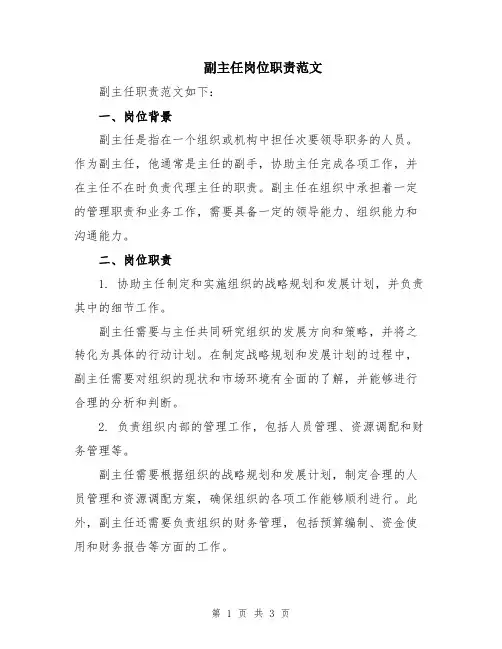 副主任岗位职责范文

副主任职责范文如下:

一、岗位背景

副主任是指在一个组织或机构中担任次要领导职务的人员。作为副主任，他通常是主任的副手，协助主任完成各项工作，并在主任不在时负责代理主任的职责。副主任在组织中承担着一定的管理职责和业务工作，需要具备一定的领导能力、组织能力和沟通能力。

二、岗位职责

1. 协助主任制定和实施组织的战略规划和发展计划，并负责其中的细节工作。

副主任需要与主任共同研究组织的发展方向和策略，并将之转化为具体的行动计划。在制定战略规划和发展计划的过程中，副主任需要对组织的现状和市场环境有全面的了解，并能够进行合理的分析和判断。

2. 负责组织内部的管理工作，包括人员管理、资源调配和财务管理等。

副主任需要根据组织的战略规划和发展计划，制定合理的人员管理和资源调配方案，确保组织的各项工作能够顺利进行。此外，副主任还需要负责组织的财务管理，包括预算编制、资金使用和财务报告等方面的工作。

第 1 页 共 3 页